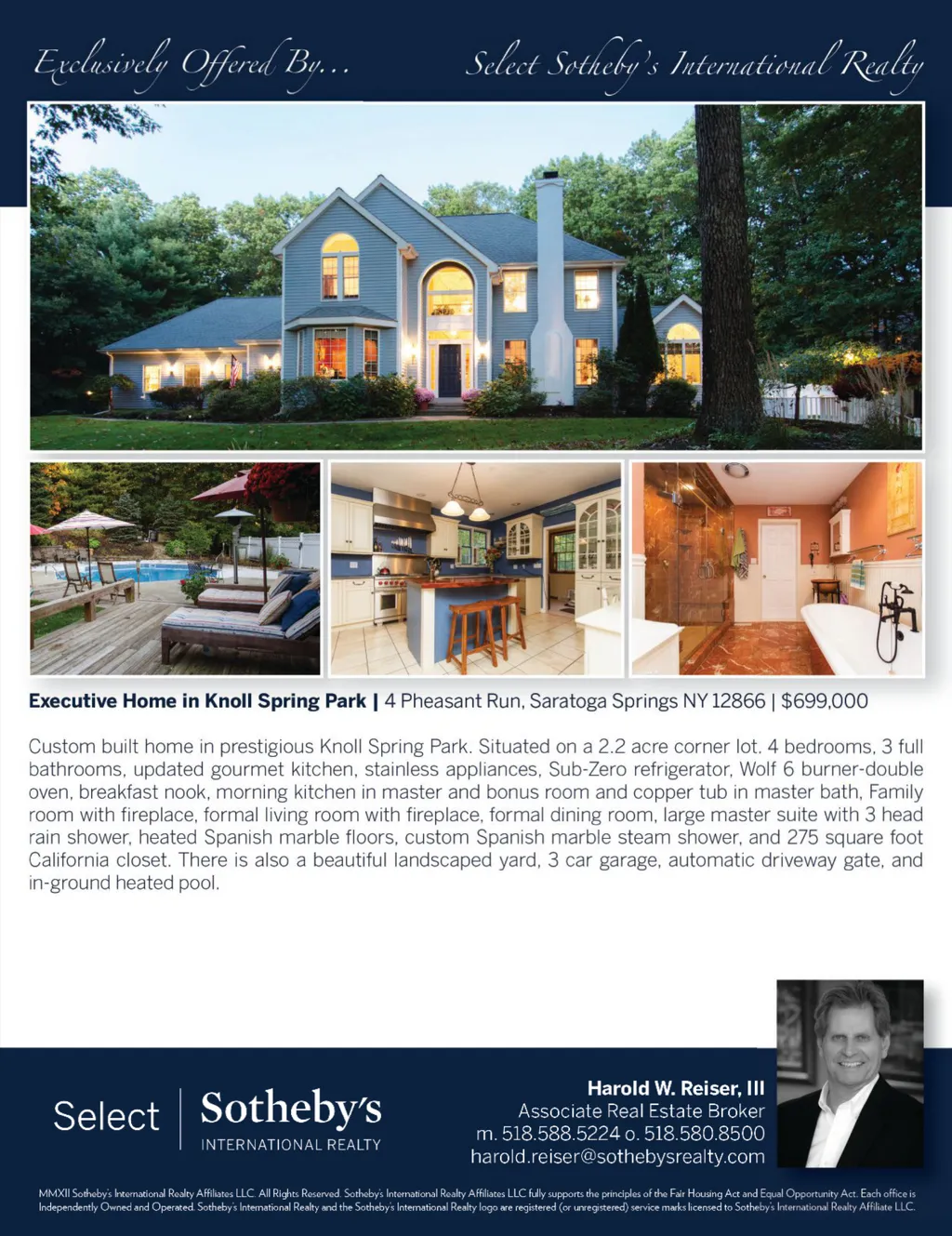 Exclusively Offered By...

Select Sotheby's International Realty

Executive Home in Knoll Spring Park | 4 Pheasant Run, Saratoga Springs NY 12866 | $699,000

Custom built home in prestigious Knoll Spring Park. Situated on a 2.2 acre corner lot. 4 bedrooms, 3 full bathrooms, updated gourmet kitchen, stainless appliances, Sub-Zero refrigerator, Wolf 6 burner-double oven, breakfast nook, morning kitchen in master and bonus room and copper tub in master bath, Family room with fireplace, formal living room with fireplace, formal dining room, large master suite with 3 head rain shower, heated Spanish marble floors, custom Spanish marble steam shower, and 275 square foot California closet. There is also a beautiful landscaped yard, 3 car garage, automatic driveway gate, and in-ground heated pool.

Select
Sotheby's
INTERNATIONAL REALTY

Harold W. Reiser, III
Associate Real Estate Broker
m. 518.588.5224 o. 518.580.8500
harold.reiser@sothebysrealty.com

MMXII Sotheby's International Realty Affiliates LLC. All Rights Reserved. Sotheby's International Realty Affiliates LLC fully supports the principles of the Fair Housing Act and Equal Opportunity Act. Each office is Independently Owned and Operated. Sotheby's International Realty and the Sotheby's International Realty logo are registered (or unregistered) service marks licensed to Sotheby's International Realty Affiliate LLC.